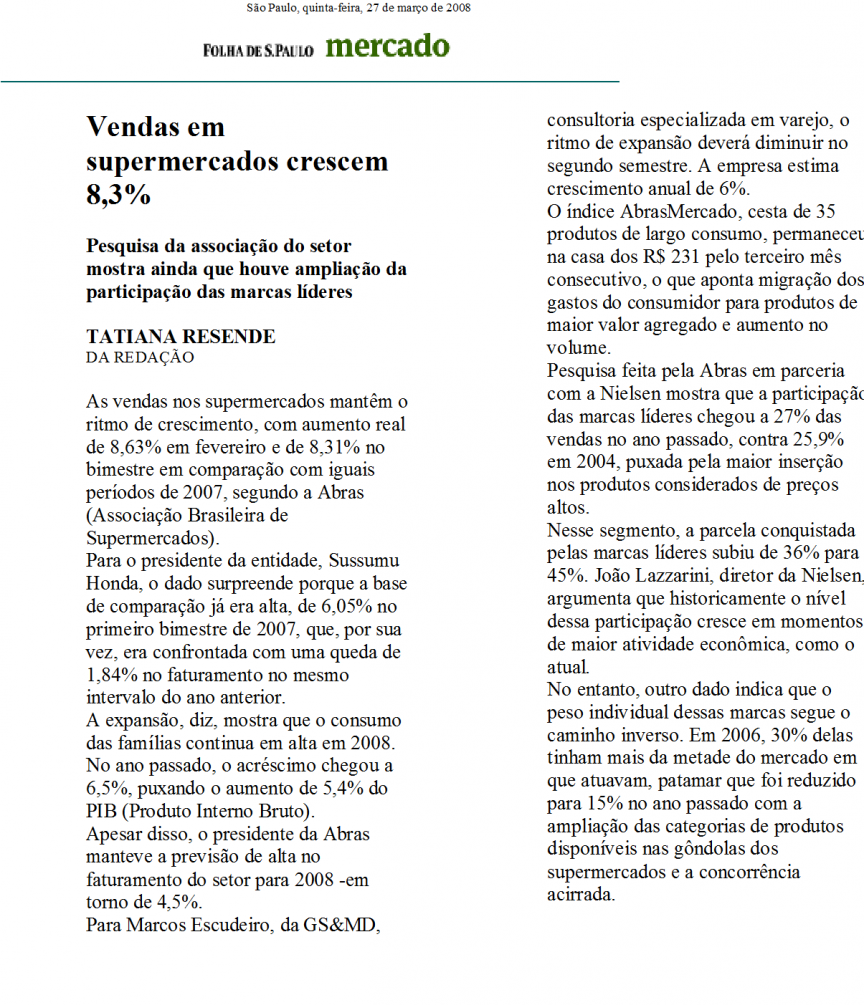 São Paulo, quinta-feira, 27 de março de 2008

FOLHA DE S.PAULO mercado

Vendas em supermercados crescem 8,3%

Pesquisa da associação do setor mostra ainda que houve ampliação da participação das marcas líderes

TATIANA RESENDE
DA REDAÇÃO

As vendas nos supermercados mantêm o ritmo de crescimento, com aumento real de 8,63% em fevereiro e de 8,31% no bimestre em comparação com iguais períodos de 2007, segundo a Abras (Associação Brasileira de Supermercados).

Para o presidente da entidade, Sussumu Honda, o dado surpreende porque a base de comparação já era alta, de 6,05% no primeiro bimestre de 2007, que, por sua vez, era confrontada com uma queda de 1,84% no faturamento no mesmo intervalo do ano anterior.

A expansão, diz, mostra que o consumo das famílias continua em alta em 2008. No ano passado, o acréscimo chegou a 6,5%, puxando o aumento de 5,4% do PIB (Produto Interno Bruto).

Apesar disso, o presidente da Abras manteve a previsão de alta no faturamento do setor para 2008 -em torno de 4,5%.

Para Marcos Escudeiro, da GS&MD, consultoria especializada em varejo, o ritmo de expansão deverá diminuir no segundo semestre. A empresa estima crescimento anual de 6%.

O índice AbrasMercado, cesta de 35 produtos de largo consumo, permaneceu na casa dos R$ 231 pelo terceiro mês consecutivo, o que aponta migração dos gastos do consumidor para produtos de maior valor agregado e aumento no volume.

Pesquisa feita pela Abras em parceria com a Nielsen mostra que a participação das marcas líderes chegou a 27% das vendas no ano passado, contra 25,9% em 2004, puxada pela maior inserção nos produtos considerados de preços altos.

Nesse segmento, a parcela conquistada pelas marcas líderes subiu de 36% para 45%. João Lazzarini, diretor da Nielsen, argumenta que historicamente o nível dessa participação cresce em momentos de maior atividade econômica, como o atual.

No entanto, outro dado indica que o peso individual dessas marcas segue o caminho inverso. Em 2006, 30% delas tinham mais da metade do mercado em que atuavam, patamar que foi reduzido para 15% no ano passado com a ampliação das categorias de produtos disponíveis nas gôndolas dos supermercados e a concorrência acirrada.